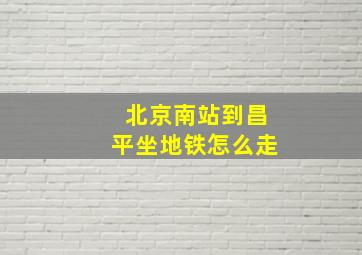 北京南站到昌平坐地铁怎么走